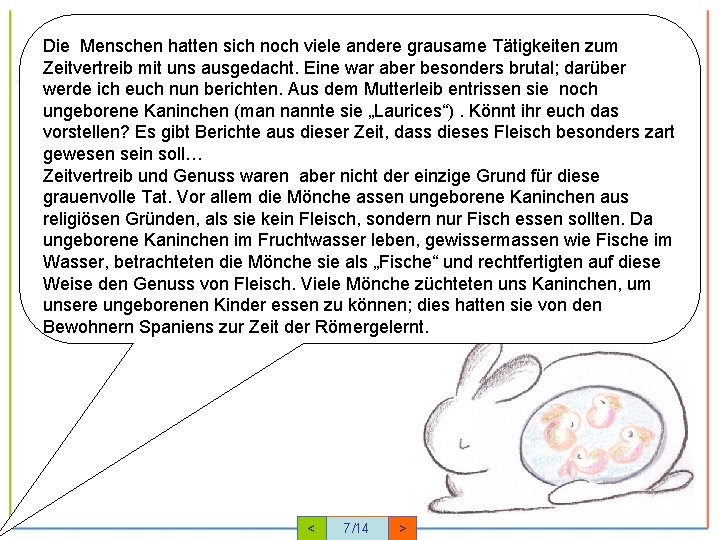 Die  Menschen hatten sich noch viele andere grausame Tätigkeiten zum Zeitvertreib mit uns ausgedacht. Eine war aber besonders brutal; darüber werde ich euch nun berichten. Aus dem Mutterleib entrissen sie  noch ungeborene Kaninchen (man nannte sie „Laurices“) . Könnt ihr euch das vorstellen? Es gibt Berichte aus dieser Zeit, dass dieses Fleisch besonders zart gewesen sein soll…
Zeitvertreib und Genuss waren  aber nicht der einzige Grund für diese grauenvolle Tat. Vor allem die Mönche assen ungeborene Kaninchen aus religiösen Gründen, als sie kein Fleisch, sondern nur Fisch essen sollten. Da ungeborene Kaninchen im Fruchtwasser leben, gewissermassen wie Fische im Wasser, betrachteten die Mönche sie als „Fische“ und rechtfertigten auf diese Weise den Genuss von Fleisch. Viele Mönche züchteten uns Kaninchen, um unsere ungeborenen Kinder essen zu können; dies hatten sie von den Bewohnern Spaniens zur Zeit der Römergelernt.

< 7/14 >